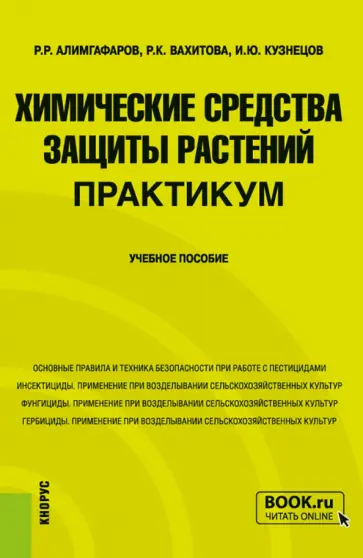 Р.Р. АЛИМГАФАРОВ, Р.К. ВАХИТОВА, И.Ю. КУЗНЕЦОВ

ХИМИЧЕСКИЕ СРЕДСТВА ЗАЩИТЫ РАСТЕНИЙ
ПРАКТИКУМ

УЧЕБНОЕ ПОСОБИЕ

ОСНОВНЫЕ ПРАВИЛА И ТЕХНИКА БЕЗОПАСНОСТИ ПРИ РАБОТЕ С ПЕСТИЦИДАМИ
ИНСЕКТИЦИДЫ. ПРИМЕНЕНИЕ ПРИ ВОЗДЕЛЫВАНИИ СЕЛЬСКОХОЗЯЙСТВЕННЫХ КУЛЬТУР
ФУНГИЦИДЫ. ПРИМЕНЕНИЕ ПРИ ВОЗДЕЛЫВАНИИ СЕЛЬСКОХОЗЯЙСТВЕННЫХ КУЛЬТУР
ГЕРБИЦИДЫ. ПРИМЕНЕНИЕ ПРИ ВОЗДЕЛЫВАНИИ СЕЛЬСКОХОЗЯЙСТВЕННЫХ КУЛЬТУР

КНОРУС

BOOK.ru
ЧИТАТЬ ONLINE